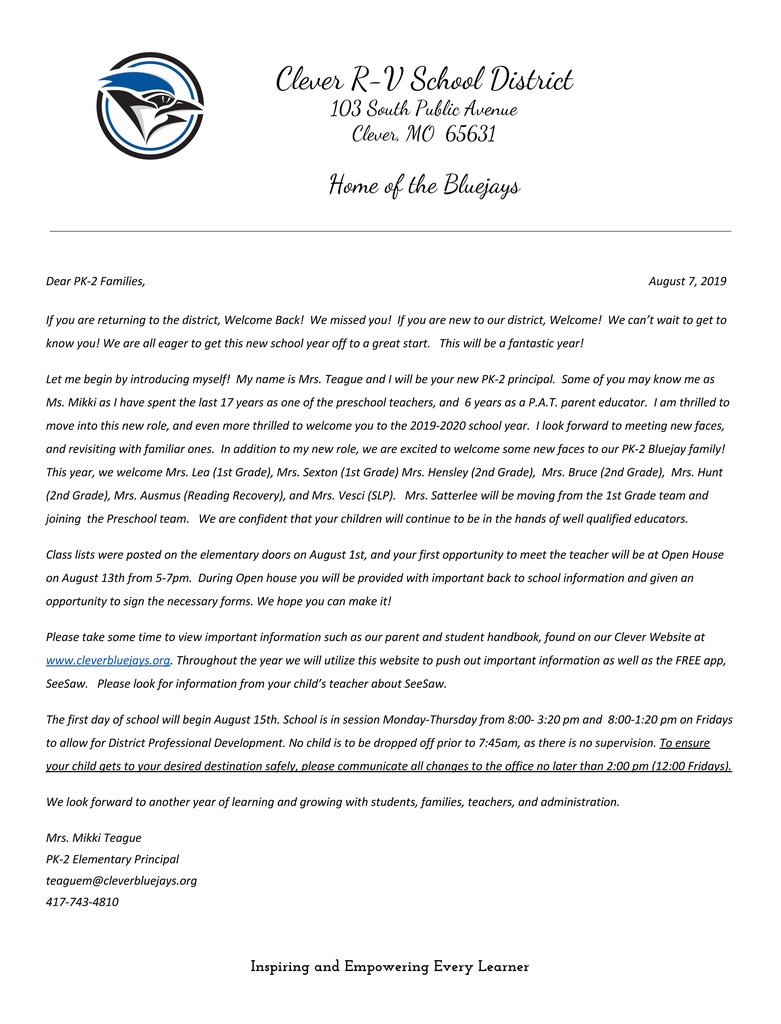 Clever R-V School District
103 South Public Avenue
Clever, MO 65631

Home of the Bluejays

Dear PK-2 Families, August 7, 2019

If you are returning to the district, Welcome Back! We missed you! If you are new to our district, Welcome! We can't wait to get to know you! We are all eager to get this new school year off to a great start. This will be a fantastic year!

Let me begin by introducing myself! My name is Mrs. Teague and I will be your new PK-2 principal. Some of you may know me as Ms. Mikki as I have spent the last 17 years as one of the preschool teachers, and 6 years as a P.A.T. parent educator. I am thrilled to move into this new role, and even more thrilled to welcome you to the 2019-2020 school year. I look forward to meeting new faces, and revisiting with familiar ones. In addition to my new role, we are excited to welcome some new faces to our PK-2 Bluejay family! This year, we welcome Mrs. Lea (1st Grade), Mrs. Sexton (1st Grade) Mrs. Hensley (2nd Grade), Mrs. Bruce (2nd Grade), Mrs. Hunt (2nd Grade), Mrs. Ausmus (Reading Recovery), and Mrs. Vesci (SLP). Mrs. Satterlee will be moving from the 1st Grade team and joining the Preschool team. We are confident that your children will continue to be in the hands of well qualified educators.

Class lists were posted on the elementary doors on August 1st, and your first opportunity to meet the teacher will be at Open House on August 13th from 5-7pm. During Open house you will be provided with important back to school information and given an opportunity to sign the necessary forms. We hope you can make it!

Please take some time to view important information such as our parent and student handbook, found on our Clever Website at www.cleverbluejays.org. Throughout the year we will utilize this website to push out important information as well as the FREE app, SeeSaw. Please look for information from your child's teacher about SeeSaw.

The first day of school will begin August 15th. School is in session Monday-Thursday from 8:00- 3:20 pm and 8:00-1:20 pm on Fridays to allow for District Professional Development. No child is to be dropped off prior to 7:45am, as there is no supervision. To ensure your child gets to your desired destination safely, please communicate all changes to the office no later than 2:00 pm (12:00 Fridays).

We look forward to another year of learning and growing with students, families, teachers, and administration.

Mrs. Mikki Teague
PK-2 Elementary Principal
teaguem@cleverbluejays.org
417-743-4810

Inspiring and Empowering Every Learner